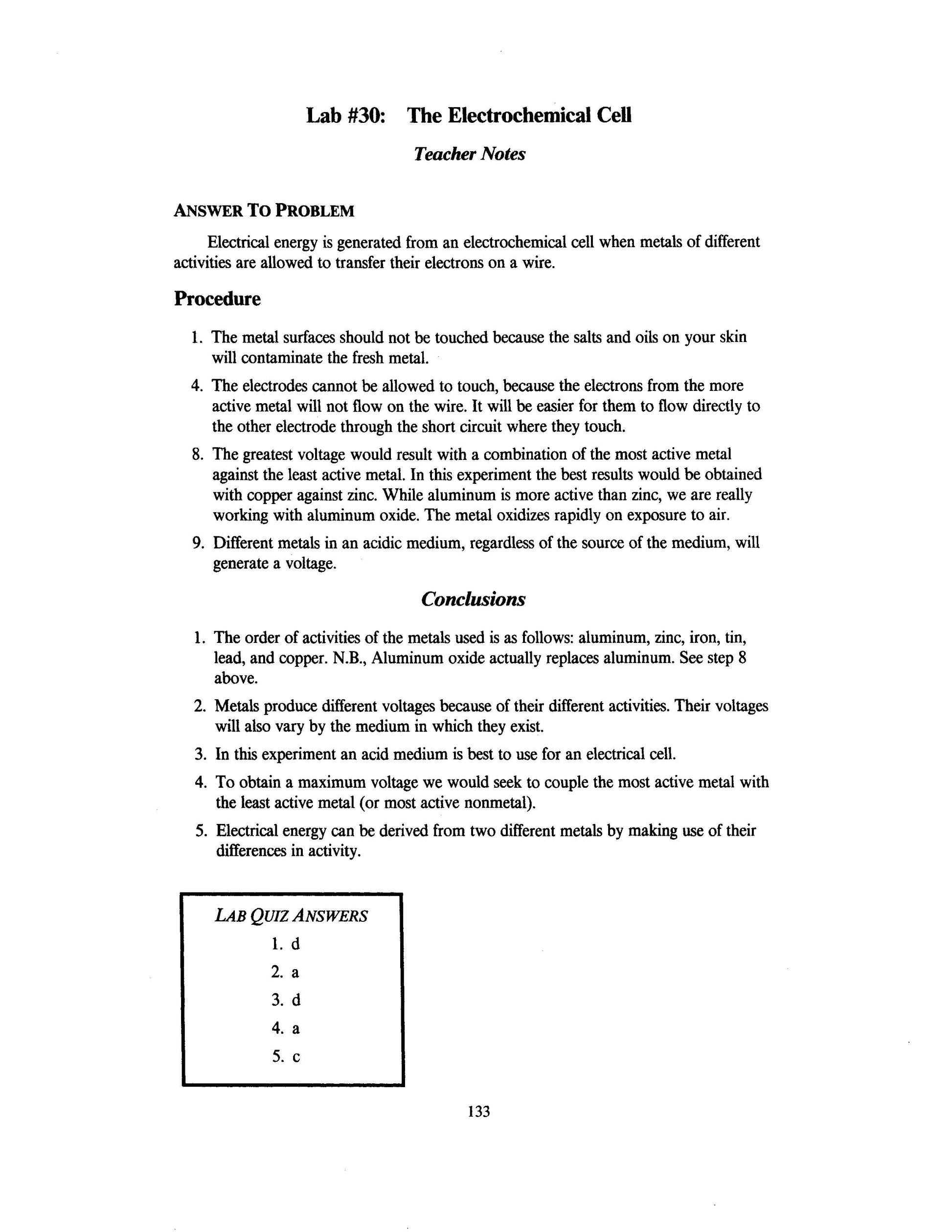 Lab #30: The Electrochemical Cell

Teacher Notes

ANSWER TO PROBLEM

Electrical energy is generated from an electrochemical cell when metals of different activities are allowed to transfer their electrons on a wire.

Procedure

1. The metal surfaces should not be touched because the salts and oils on your skin will contaminate the fresh metal.

4. The electrodes cannot be allowed to touch, because the electrons from the more active metal will not flow on the wire. It will be easier for them to flow directly to the other electrode through the short circuit where they touch.

8. The greatest voltage would result with a combination of the most active metal against the least active metal. In this experiment the best results would be obtained with copper against zinc. While aluminum is more active than zinc, we are really working with aluminum oxide. The metal oxidizes rapidly on exposure to air.

9. Different metals in an acidic medium, regardless of the source of the medium, will generate a voltage.

Conclusions

1. The order of activities of the metals used is as follows: aluminum, zinc, iron, tin, lead, and copper. N.B., Aluminum oxide actually replaces aluminum. See step 8 above.

2. Metals produce different voltages because of their different activities. Their voltages will also vary by the medium in which they exist.

3. In this experiment an acid medium is best to use for an electrical cell.

4. To obtain a maximum voltage we would seek to couple the most active metal with the least active metal (or most active nonmetal).

5. Electrical energy can be derived from two different metals by making use of their differences in activity.

LAB QUIZ ANSWERS
1. d
2. a
3. d
4. a
5. c

133